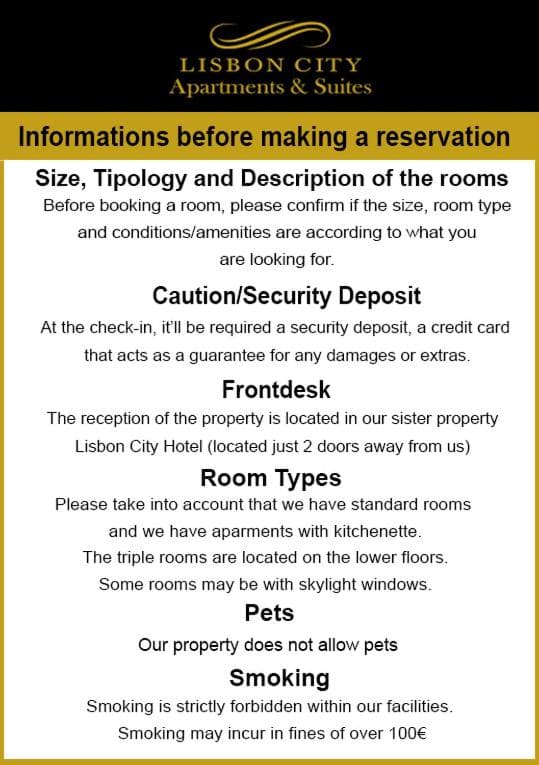 LISBON CITY
Apartments & Suites

Informations before making a reservation

Size, Tipology and Description of the rooms

Before booking a room, please confirm if the size, room type and conditions/amenities are according to what you are looking for.

Caution/Security Deposit

At the check-in, it'll be required a security deposit, a credit card that acts as a guarantee for any damages or extras.

Frontdesk

The reception of the property is located in our sister property Lisbon City Hotel (located just 2 doors away from us)

Room Types

Please take into account that we have standard rooms and we have aparments with kitchenette. The triple rooms are located on the lower floors. Some rooms may be with skylight windows.

Pets

Our property does not allow pets

Smoking

Smoking is strictly forbidden within our facilities. Smoking may incur in fines of over 100€